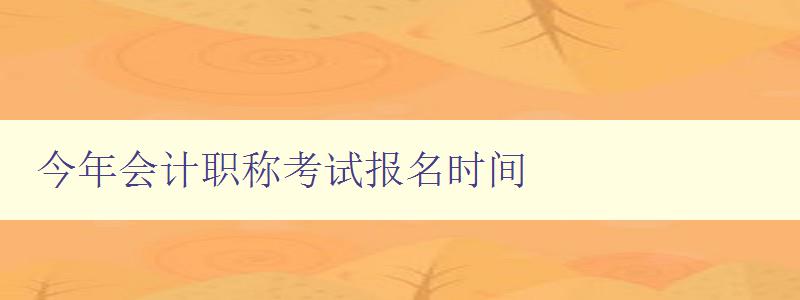 今年会计职称考试报名时间